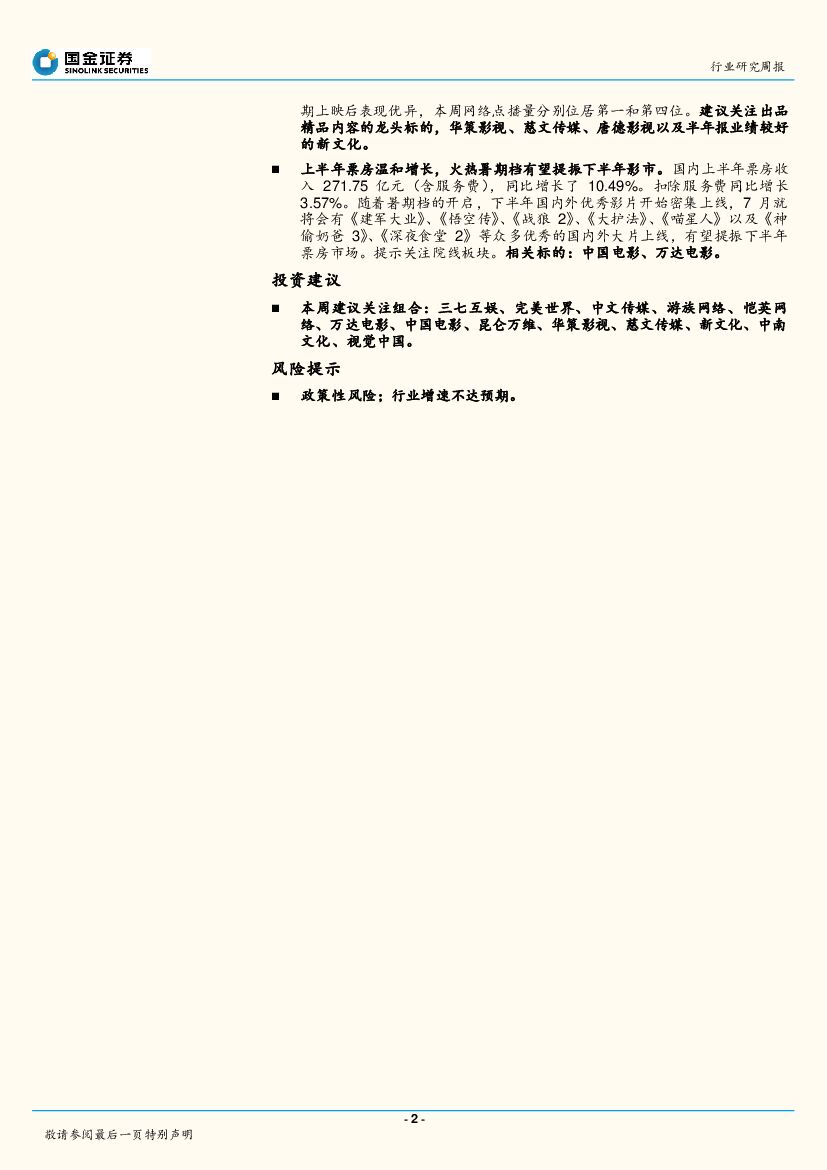 国金证券
SINOLINK SECURITIES

行业研究周报

期上映后表现优异，本周网络点播量分别位居第一和第四位。建议关注出品精品内容的龙头标的，华策影视、慈文传媒、唐德影视以及半年报业绩较好的新文化。

■ 上半年票房温和增长，火热暑期档有望提振下半年影市。国内上半年票房收入 271.75 亿元（含服务费），同比增长了 10.49%。扣除服务费同比增长 3.57%。随着暑期档的开启，下半年国内外优秀影片开始密集上线，7 月就将会有《建军大业》、《悟空传》、《战狼 2》、《大护法》、《喵星人》以及《神偷奶爸 3》、《深夜食堂 2》等众多优秀的国内外大片上线，有望提振下半年票房市场。提示关注院线板块。相关标的：中国电影、万达电影。

投资建议

■ 本周建议关注组合：三七互娱、完美世界、中文传媒、游族网络、恺英网络、万达电影、中国电影、昆仑万维、华策影视、慈文传媒、新文化、中南文化、视觉中国。

风险提示

■ 政策性风险；行业增速不达预期。

- 2 -

敬请参阅最后一页特别声明